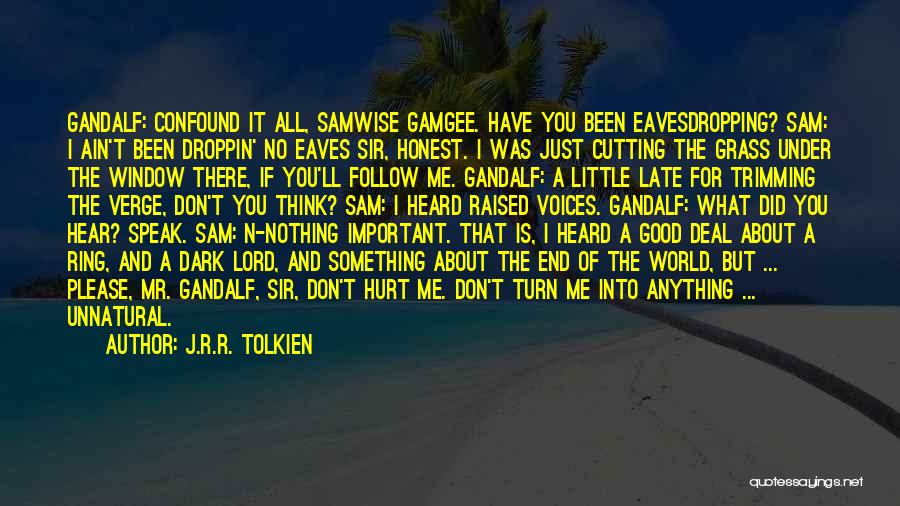 GANDALF: CONFOUND IT ALL, SAMWISE GAMGEE. HAVE YOU BEEN EAVESDROPPING? SAM: I AIN'T BEEN DROPPIN' NO EAVES SIR, HONEST. I WAS JUST CUTTING THE GRASS UNDER THE WINDOW THERE, IF YOU'LL FOLLOW ME. GANDALF: A LITTLE LATE FOR TRIMMING THE VERGE, DON'T YOU THINK? SAM: I HEARD RAISED VOICES. GANDALF: WHAT DID YOU HEAR? SPEAK. SAM: N-NOTHING IMPORTANT. THAT IS, I HEARD A GOOD DEAL ABOUT A RING, AND A DARK LORD, AND SOMETHING ABOUT THE END OF THE WORLD, BUT ... PLEASE, MR. GANDALF, SIR, DON'T HURT ME. DON'T TURN ME INTO ANYTHING ... UNNATURAL.

AUTHOR: J.R.R. TOLKIEN

quotessayings.net